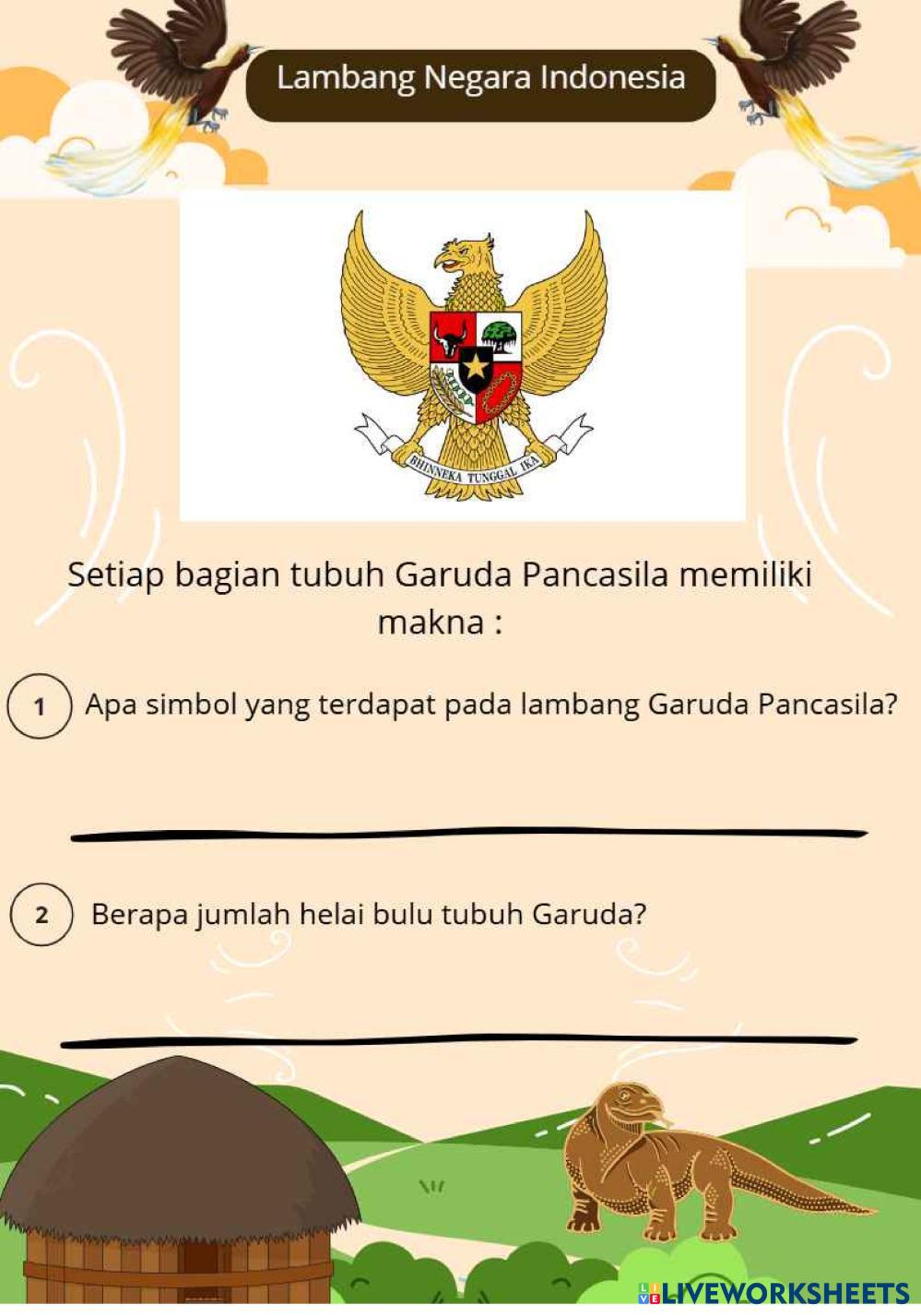 Lambang Negara Indonesia

BHINNEKA TUNGGAL IKA

Setiap bagian tubuh Garuda Pancasila memiliki makna :

1 Apa simbol yang terdapat pada lambang Garuda Pancasila?

____

2 Berapa jumlah helai bulu tubuh Garuda?

____

LIVEWORKSHEETS